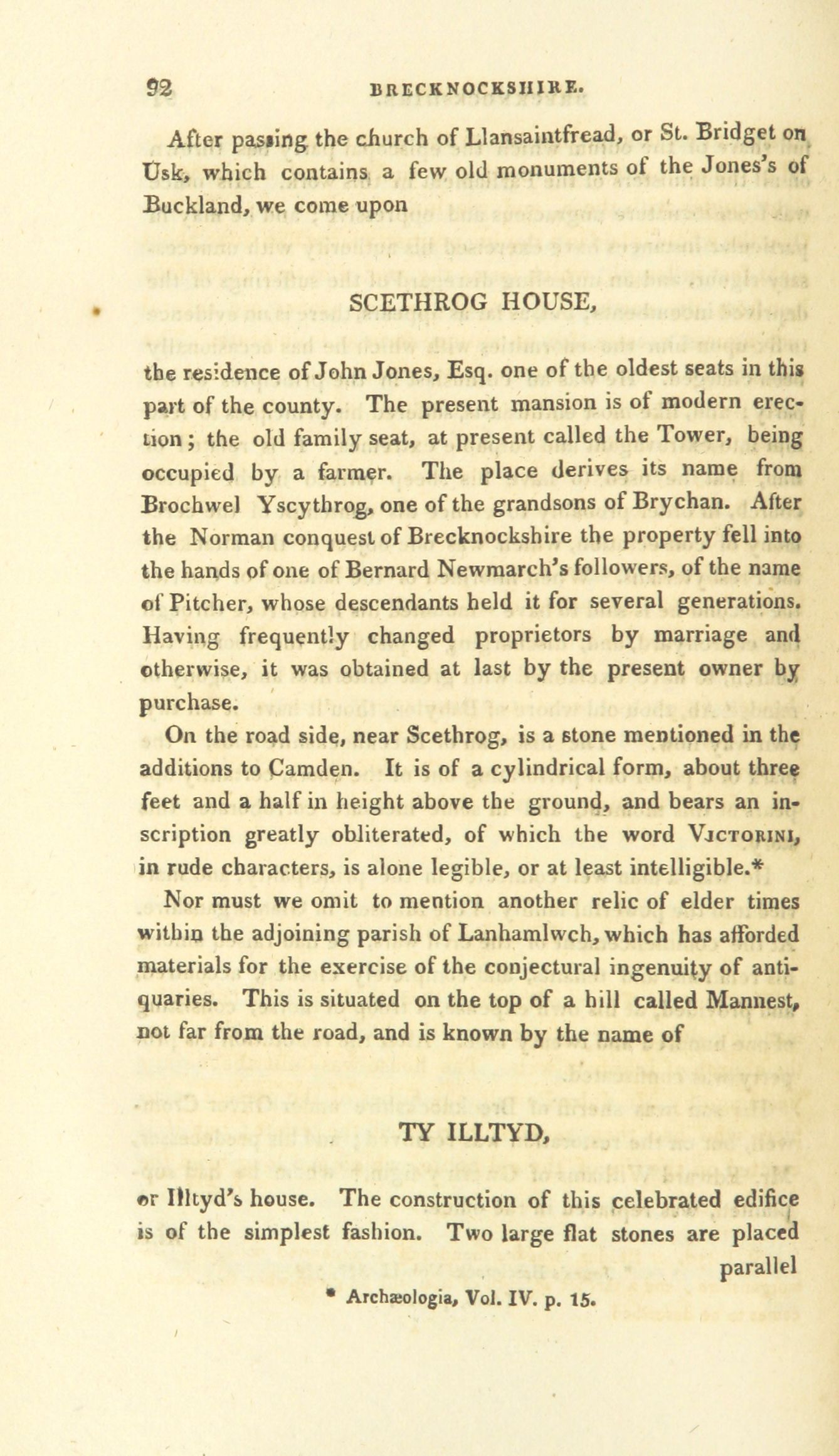 92 BRECKNOCKSHIRE.

After passing the church of Llansaintfread, or St. Bridget on Usk, which contains a few old monuments of the Jones's of Buckland, we come upon

SCETHROG HOUSE,

the residence of John Jones, Esq. one of the oldest seats in this part of the county. The present mansion is of modern erection; the old family seat, at present called the Tower, being occupied by a farmer. The place derives its name from Brochwel Yscythrog, one of the grandsons of Brychan. After the Norman conquest of Brecknockshire the property fell into the hands of one of Bernard Newmarch's followers, of the name of Pitcher, whose descendants held it for several generations. Having frequently changed proprietors by marriage and otherwise, it was obtained at last by the present owner by purchase.

On the road side, near Scethrog, is a stone mentioned in the additions to Camden. It is of a cylindrical form, about three feet and a half in height above the ground, and bears an inscription greatly obliterated, of which the word VICTORINI, in rude characters, is alone legible, or at least intelligible.*

Nor must we omit to mention another relic of elder times within the adjoining parish of Lanhamlwch, which has afforded materials for the exercise of the conjectural ingenuity of antiquaries. This is situated on the top of a hill called Mannest, not far from the road, and is known by the name of

TY ILLTYD,

or Illtyd's house. The construction of this celebrated edifice is of the simplest fashion. Two large flat stones are placed parallel

* Archæologia, Vol. IV. p. 15.